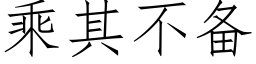 乘其不备